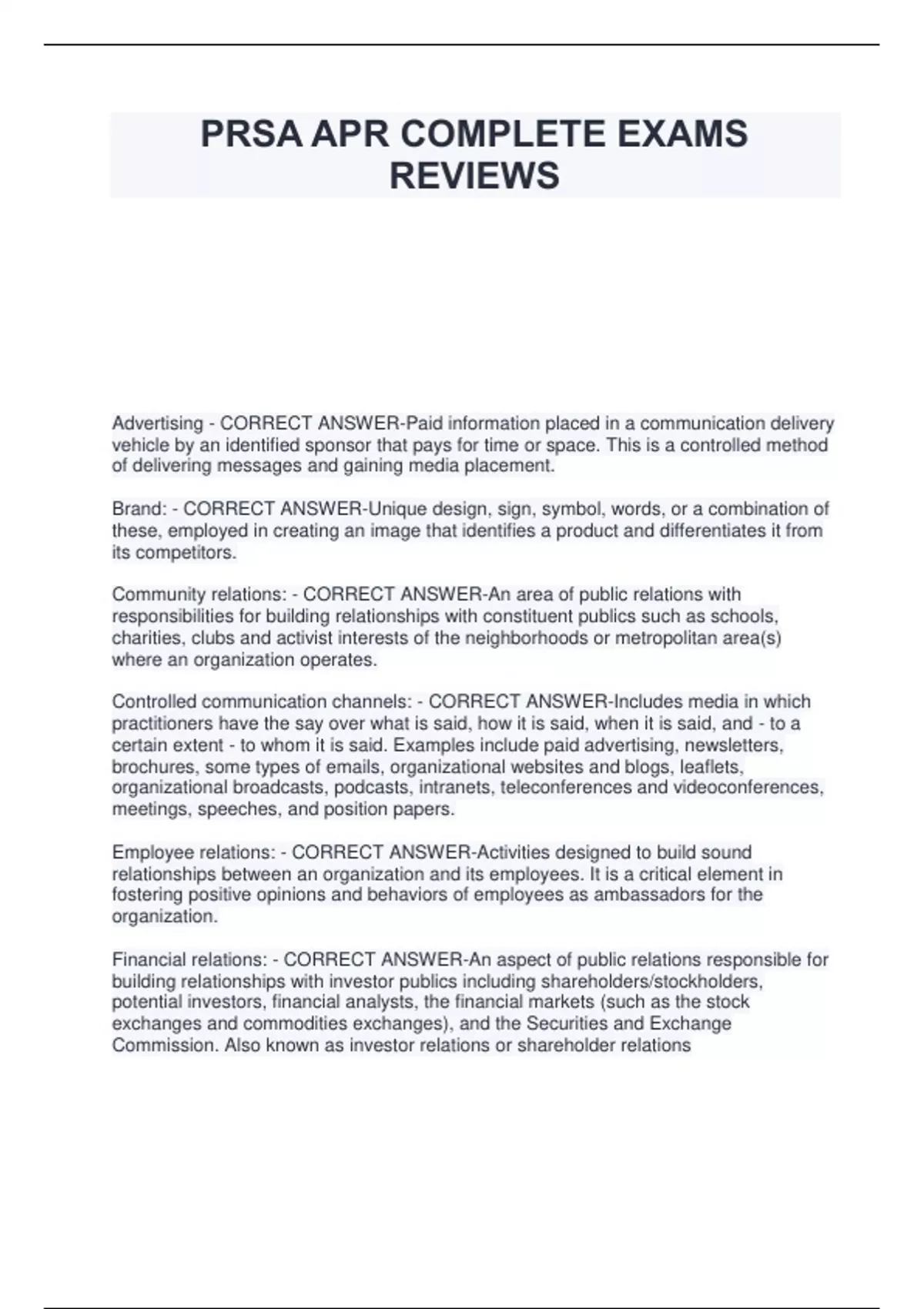 PRSA APR COMPLETE EXAMS REVIEWS

Advertising - CORRECT ANSWER-Paid information placed in a communication delivery vehicle by an identified sponsor that pays for time or space. This is a controlled method of delivering messages and gaining media placement.

Brand: - CORRECT ANSWER-Unique design, sign, symbol, words, or a combination of these, employed in creating an image that identifies a product and differentiates it from its competitors.

Community relations: - CORRECT ANSWER-An area of public relations with responsibilities for building relationships with constituent publics such as schools, charities, clubs and activist interests of the neighborhoods or metropolitan area(s) where an organization operates.

Controlled communication channels: - CORRECT ANSWER-Includes media in which practitioners have the say over what is said, how it is said, when it is said, and - to a certain extent - to whom it is said. Examples include paid advertising, newsletters, brochures, some types of emails, organizational websites and blogs, leaflets, organizational broadcasts, podcasts, intranets, teleconferences and videoconferences, meetings, speeches, and position papers.

Employee relations: - CORRECT ANSWER-Activities designed to build sound relationships between an organization and its employees. It is a critical element in fostering positive opinions and behaviors of employees as ambassadors for the organization.

Financial relations: - CORRECT ANSWER-An aspect of public relations responsible for building relationships with investor publics including shareholders/stockholders, potential investors, financial analysts, the financial markets (such as the stock exchanges and commodities exchanges), and the Securities and Exchange Commission. Also known as investor relations or shareholder relations